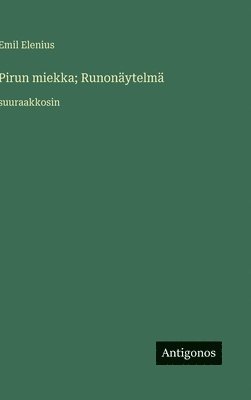 Emil Elenius

Pirun miekka; Runonäytelmä

suuraakkosin

Antigonos